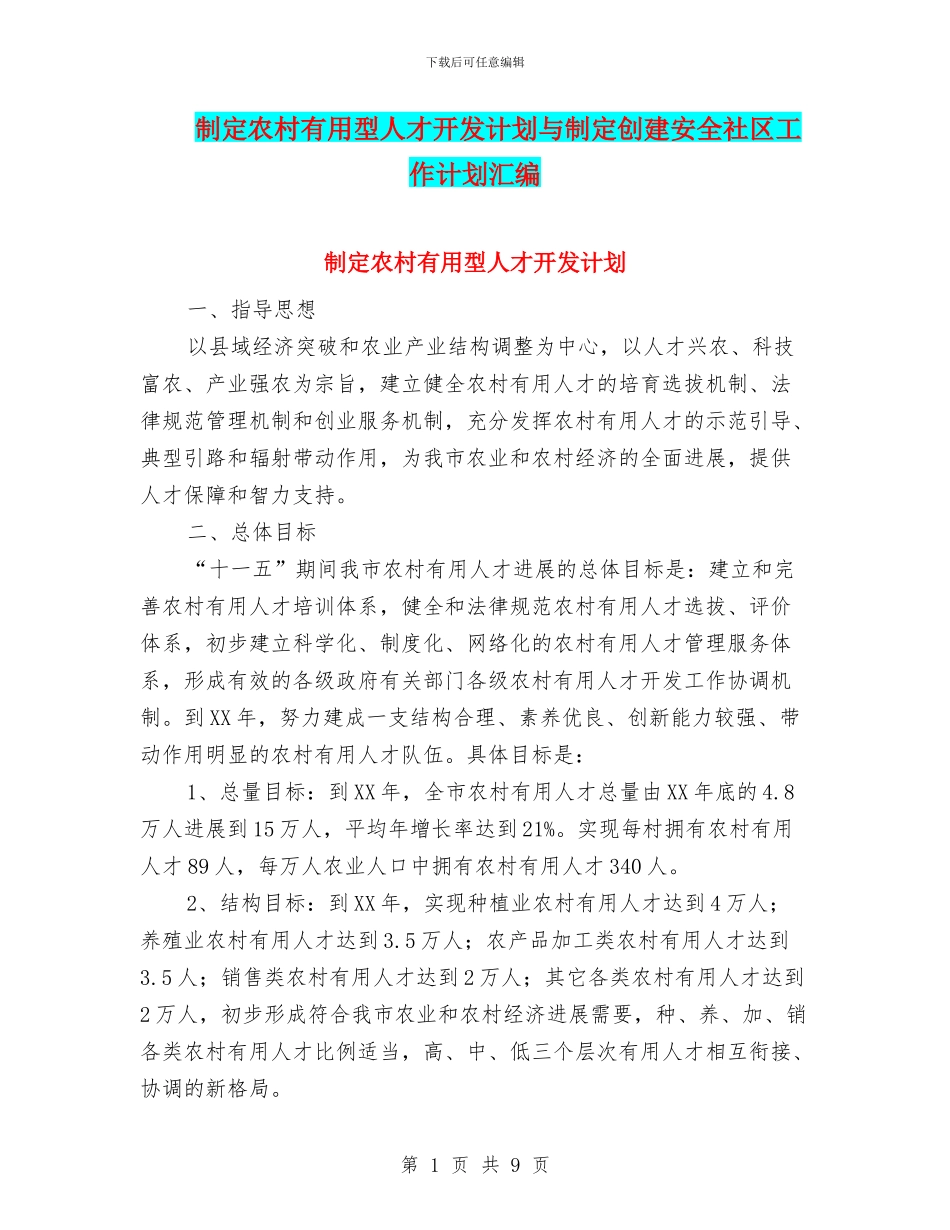 下载后可任意编辑

制定农村有用型人才开发计划与制定创建安全社区工作计划汇编

制定农村有用型人才开发计划

一、指导思想

以县域经济突破和农业产业结构调整为中心，以人才兴农、科技富农、产业强农为宗旨，建立健全农村有用人才的培育选拔机制、法律规范管理机制和创业服务机制，充分发挥农村有用人才的示范引导、典型引路和辐射带动作用，为我市农业和农村经济的全面进展，提供人才保障和智力支持。

二、总体目标

“十一五”期间我市农村有用人才进展的总体目标是：建立和完善农村有用人才培训体系，健全和法律规范农村有用人才选拔、评价体系，初步建立科学化、制度化、网络化的农村有用人才管理服务体系，形成有效的各级政府有关部门各级农村有用人才开发工作协调机制。到XX年，努力建成一支结构合理、素养优良、创新能力较强、带动作用明显的农村有用人才队伍。具体目标是：

1、总量目标：到XX年，全市农村有用人才总量由XX年底的4.8万人进展到15万人，平均年增长率达到21%。实现每村拥有农村有用人才89人，每万人农业人口中拥有农村有用人才340人。

2、结构目标：到XX年，实现种植业农村有用人才达到4万人；养殖业农村有用人才达到3.5万人；农产品加工类农村有用人才达到3.5人；销售类农村有用人才达到2万人；其它各类农村有用人才达到2万人，初步形成符合我市农业和农村经济进展需要，种、养、加、销各类农村有用人才比例适当，高、中、低三个层次有用人才相互衔接、协调的新格局。

第 1 页 共 9 页